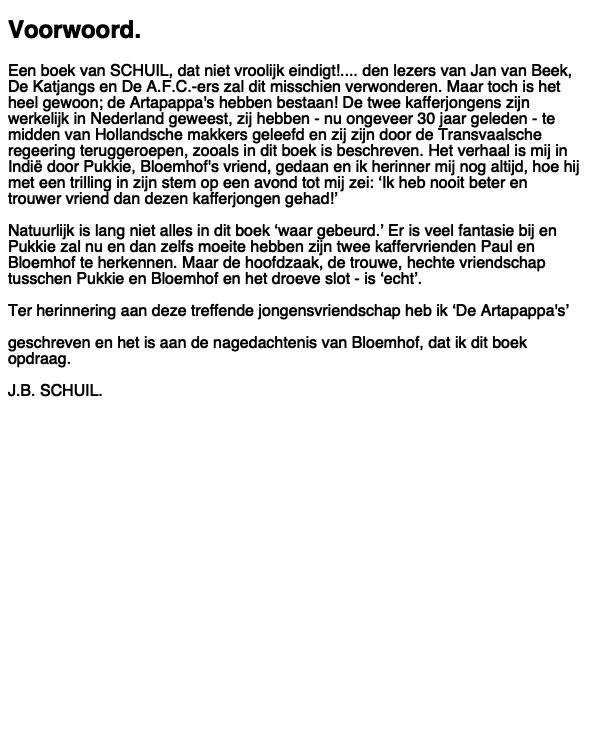 Voorwoord.

Een boek van SCHUIL, dat niet vroolijk eindigt!.... den lezers van Jan van Beek, De Katjangs en De A.F.C.-ers zal dit misschien verwonderen. Maar toch is het heel gewoon; de Artapappa's hebben bestaan! De twee kafferjongens zijn werkelijk in Nederland geweest, zij hebben - nu ongeveer 30 jaar geleden - te midden van Hollandsche makkers geleefd en zij zijn door de Transvaalsche regeering teruggeroepen, zooals in dit boek is beschreven. Het verhaal is mij in Indië door Pukkie, Bloemhof's vriend, gedaan en ik herinner mij nog altijd, hoe hij met een trilling in zijn stem op een avond tot mij zei: 'Ik heb nooit beter en trouwer vriend dan dezen kafferjongen gehad!'

Natuurlijk is lang niet alles in dit boek 'waar gebeurd.' Er is veel fantasie bij en Pukkie zal nu en dan zelfs moeite hebben zijn twee kaffervrienden Paul en Bloemhof te herkennen. Maar de hoofdzaak, de trouwe, hechte vriendschap tusschen Pukkie en Bloemhof en het droeve slot - is 'echt'.

Ter herinnering aan deze treffende jongensvriendschap heb ik 'De Artapappa's'

geschreven en het is aan de nagedachtenis van Bloemhof, dat ik dit boek opdraag.

J.B. SCHUIL.